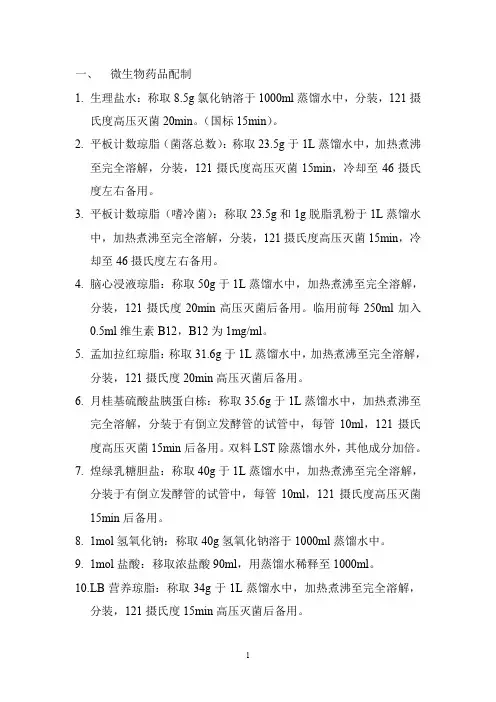 一、 微生物药品配制

1. 生理盐水：称取 8.5g 氯化钠溶于 1000ml 蒸馏水中，分装，121 摄氏度高压灭菌 20min。（国标 15min）。

2. 平板计数琼脂（菌落总数）：称取 23.5g 于 1L 蒸馏水中，加热煮沸至完全溶解，分装，121 摄氏度高压灭菌 15min，冷却至 46 摄氏度左右备用。

3. 平板计数琼脂（嗜冷菌）：称取 23.5g 和 1g 脱脂乳粉于 1L 蒸馏水中，加热煮沸至完全溶解，分装，121 摄氏度高压灭菌 15min，冷却至 46 摄氏度左右备用。

4. 脑心浸液琼脂：称取 50g 于 1L 蒸馏水中，加热煮沸至完全溶解，分装，121 摄氏度 20min 高压灭菌后备用。临用前每 250ml 加入 0.5ml 维生素 B12，B12 为 1mg/ml。

5. 孟加拉红琼脂：称取 31.6g 于 1L 蒸馏水中，加热煮沸至完全溶解，分装，121 摄氏度 20min 高压灭菌后备用。

6. 月桂基硫酸盐胰蛋白栋：称取 35.6g 于 1L 蒸馏水中，加热煮沸至完全溶解，分装于有倒立发酵管的试管中，每管 10ml，121 摄氏度高压灭菌 15min 后备用。双料 LST 除蒸馏水外，其他成分加倍。

7. 煌绿乳糖胆盐：称取 40g 于 1L 蒸馏水中，加热煮沸至完全溶解，分装于有倒立发酵管的试管中，每管 10ml，121 摄氏度高压灭菌 15min 后备用。

8. 1mol 氢氧化钠：称取 40g 氢氧化钠溶于 1000ml 蒸馏水中。

9. 1mol 盐酸：移取浓盐酸 90ml，用蒸馏水稀释至 1000ml。

10.LB 营养琼脂：称取 34g 于 1L 蒸馏水中，加热煮沸至完全溶解，分装，121 摄氏度 15min 高压灭菌后备用。

1